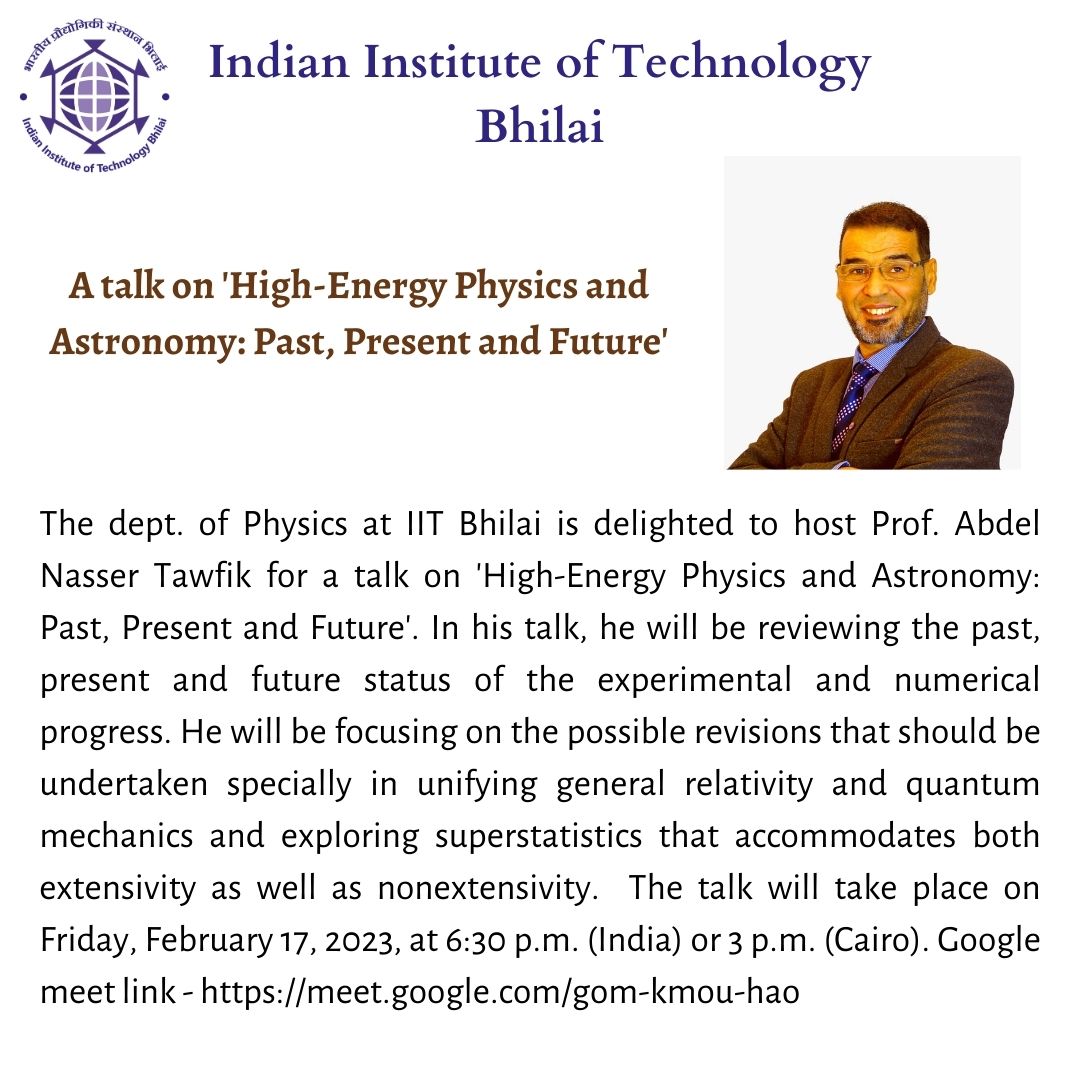 भारतीय प्रौद्योगिकी संस्थान भिलाई
Indian Institute of Technology Bhilai

Indian Institute of Technology
Bhilai

A talk on 'High-Energy Physics and Astronomy: Past, Present and Future'

The dept. of Physics at IIT Bhilai is delighted to host Prof. Abdel Nasser Tawfik for a talk on 'High-Energy Physics and Astronomy: Past, Present and Future'. In his talk, he will be reviewing the past, present and future status of the experimental and numerical progress. He will be focusing on the possible revisions that should be undertaken specially in unifying general relativity and quantum mechanics and exploring superstatistics that accommodates both extensivity as well as nonextensivity. The talk will take place on Friday, February 17, 2023, at 6:30 p.m. (India) or 3 p.m. (Cairo). Google meet link - https://meet.google.com/gom-kmou-hao